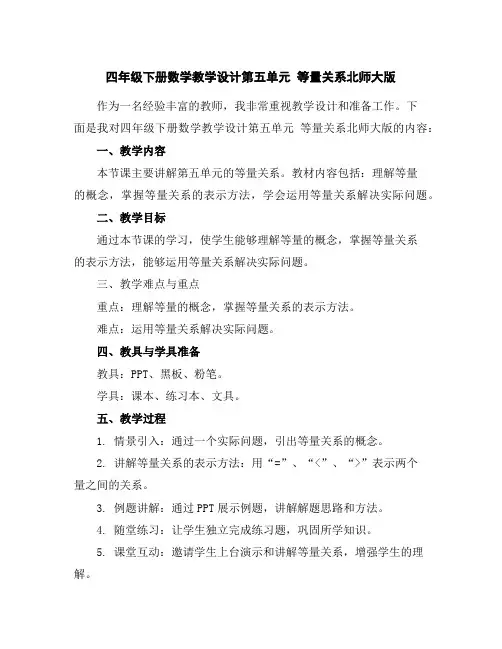 四年级下册数学教学设计第五单元 等量关系北师大版

作为一名经验丰富的教师，我非常重视教学设计和准备工作。下面是我对四年级下册数学教学设计第五单元 等量关系北师大版的内容：

一、教学内容

本节课主要讲解第五单元的等量关系。教材内容包括：理解等量的概念，掌握等量关系的表示方法，学会运用等量关系解决实际问题。

二、教学目标

通过本节课的学习，使学生能够理解等量的概念，掌握等量关系的表示方法，能够运用等量关系解决实际问题。

三、教学难点与重点

重点：理解等量的概念，掌握等量关系的表示方法。

难点：运用等量关系解决实际问题。

四、教具与学具准备

教具：PPT、黑板、粉笔。

学具：课本、练习本、文具。

五、教学过程

1. 情景引入：通过一个实际问题，引出等量关系的概念。

2. 讲解等量关系的表示方法：用“=”、“<”、“>”表示两个量之间的关系。

3. 例题讲解：通过PPT展示例题，讲解解题思路和方法。

4. 随堂练习：让学生独立完成练习题，巩固所学知识。

5. 课堂互动：邀请学生上台演示和讲解等量关系，增强学生的理解。